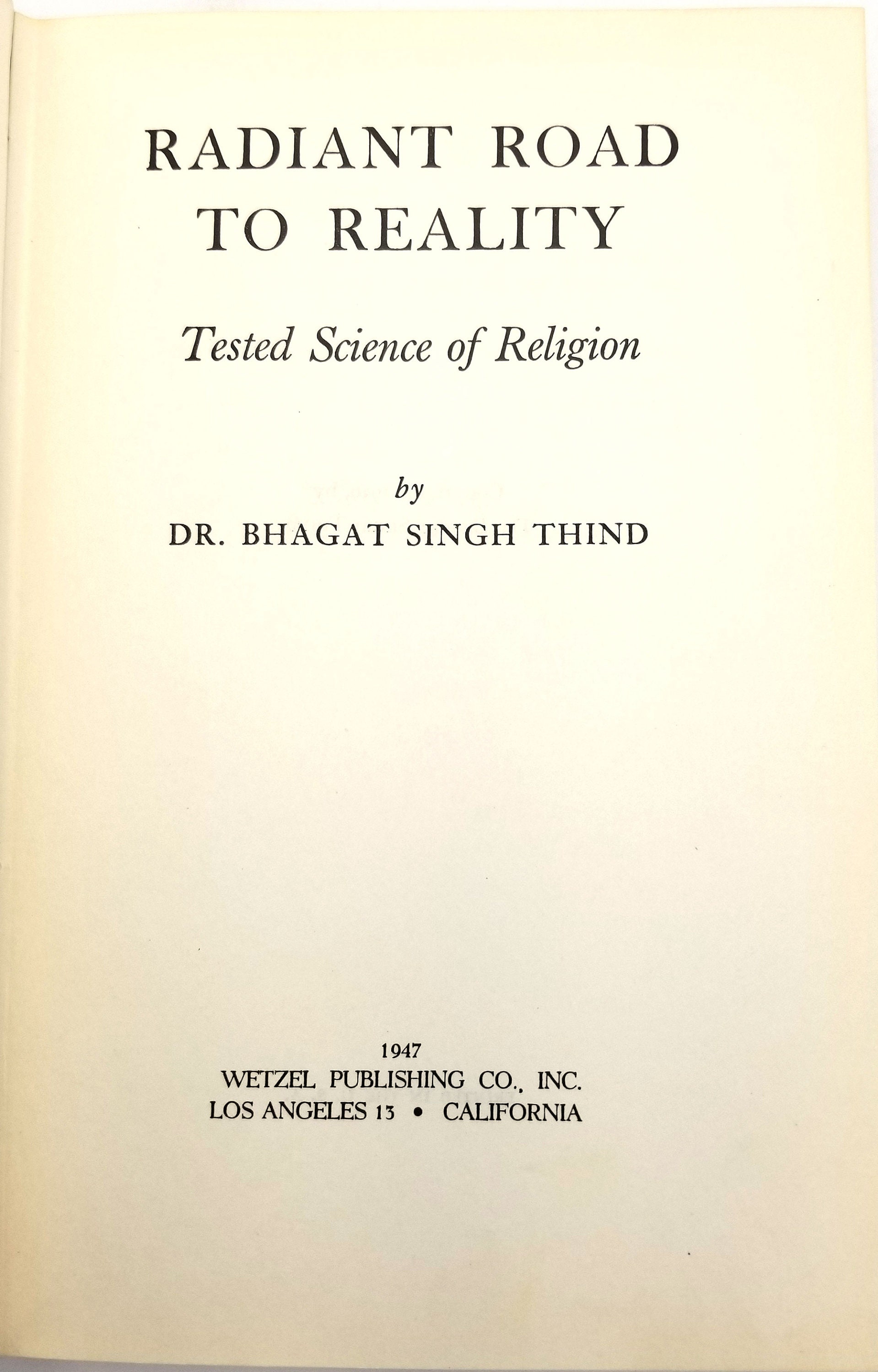 RADIANT ROAD TO REALITY

Tested Science of Religion

by

DR. BHAGAT SINGH THIND

1947

WETZEL PUBLISHING CO., INC.

LOS ANGELES 13 • CALIFORNIA